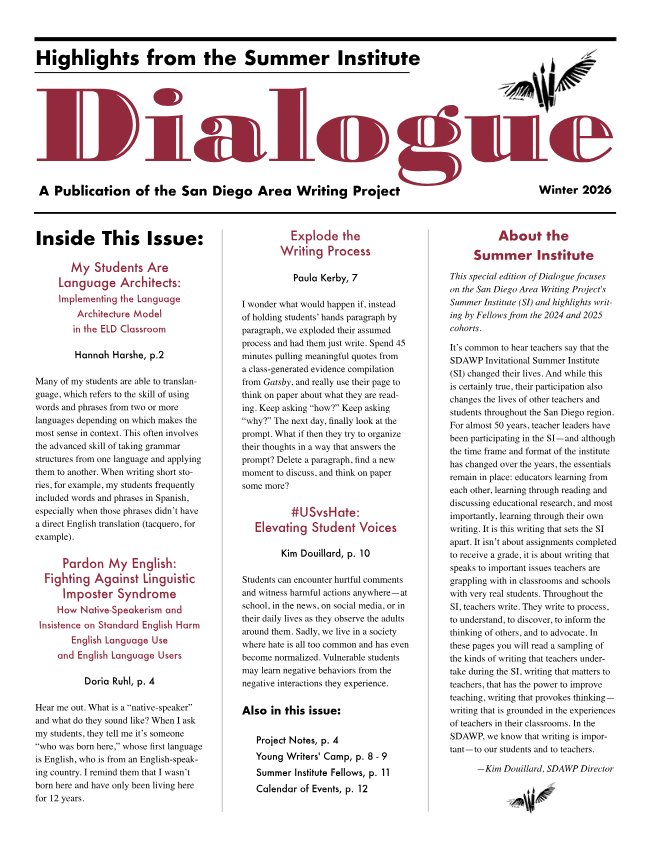 Highlights from the Summer Institute

Dialogue

A Publication of the San Diego Area Writing Project

Winter 2026

Inside This Issue:

My Students Are Language Architects: Implementing the Language Architecture Model in the ELD Classroom

Hannah Harshe, p.2

Many of my students are able to translanguage, which refers to the skill of using words and phrases from two or more languages depending on which makes the most sense in context. This often involves the advanced skill of taking grammar structures from one language and applying them to another. When writing short stories, for example, my students frequently included words and phrases in Spanish, especially when those phrases didn't have a direct English translation (tacquero, for example).

Pardon My English: Fighting Against Linguistic Imposter Syndrome

How Native-Speakerism and Insistence on Standard English Harm English Language Use and English Language Users

Doria Ruhl, p. 4

Hear me out. What is a "native-speaker" and what do they sound like? When I ask my students, they tell me it's someone "who was born here," whose first language is English, who is from an English-speaking country. I remind them that I wasn't born here and have only been living here for 12 years.

Explode the Writing Process

Paula Kerby, 7

I wonder what would happen if, instead of holding students' hands paragraph by paragraph, we exploded their assumed process and had them just write. Spend 45 minutes pulling meaningful quotes from a class-generated evidence compilation from Gatsby, and really use their page to think on paper about what they are reading. Keep asking "how?" Keep asking "why?" The next day, finally look at the prompt. What if then they try to organize their thoughts in a way that answers the prompt? Delete a paragraph, find a new moment to discuss, and think on paper some more?

#USvsHate: Elevating Student Voices

Kim Douillard, p. 10

Students can encounter hurtful comments and witness harmful actions anywhere—at school, in the news, on social media, or in their daily lives as they observe the adults around them. Sadly, we live in a society where hate is all too common and has even become normalized. Vulnerable students may learn negative behaviors from the negative interactions they experience.

Also in this issue:

Project Notes, p. 4
Young Writers' Camp, p. 8 - 9
Summer Institute Fellows, p. 11
Calendar of Events, p. 12

About the Summer Institute

This special edition of Dialogue focuses on the San Diego Area Writing Project's Summer Institute (SI) and highlights writing by Fellows from the 2024 and 2025 cohorts.

It's common to hear teachers say that the SDAWP Invitational Summer Institute (SI) changed their lives. And while this is certainly true, their participation also changes the lives of other teachers and students throughout the San Diego region. For almost 50 years, teacher leaders have been participating in the SI—and although the time frame and format of the institute has changed over the years, the essentials remain in place: educators learning from each other, learning through reading and discussing educational research, and most importantly, learning through their own writing. It is this writing that sets the SI apart. It isn't about assignments completed to receive a grade, it is about writing that speaks to important issues teachers are grappling with in classrooms and schools with very real students. Throughout the SI, teachers write. They write to process, to understand, to discover, to inform the thinking of others, and to advocate. In these pages you will read a sampling of the kinds of writing that teachers undertake during the SI, writing that matters to teachers, that has the power to improve teaching, writing that provokes thinking—writing that is grounded in the experiences of teachers in their classrooms. In the SDAWP, we know that writing is important—to our students and to teachers.

—Kim Douillard, SDAWP Director